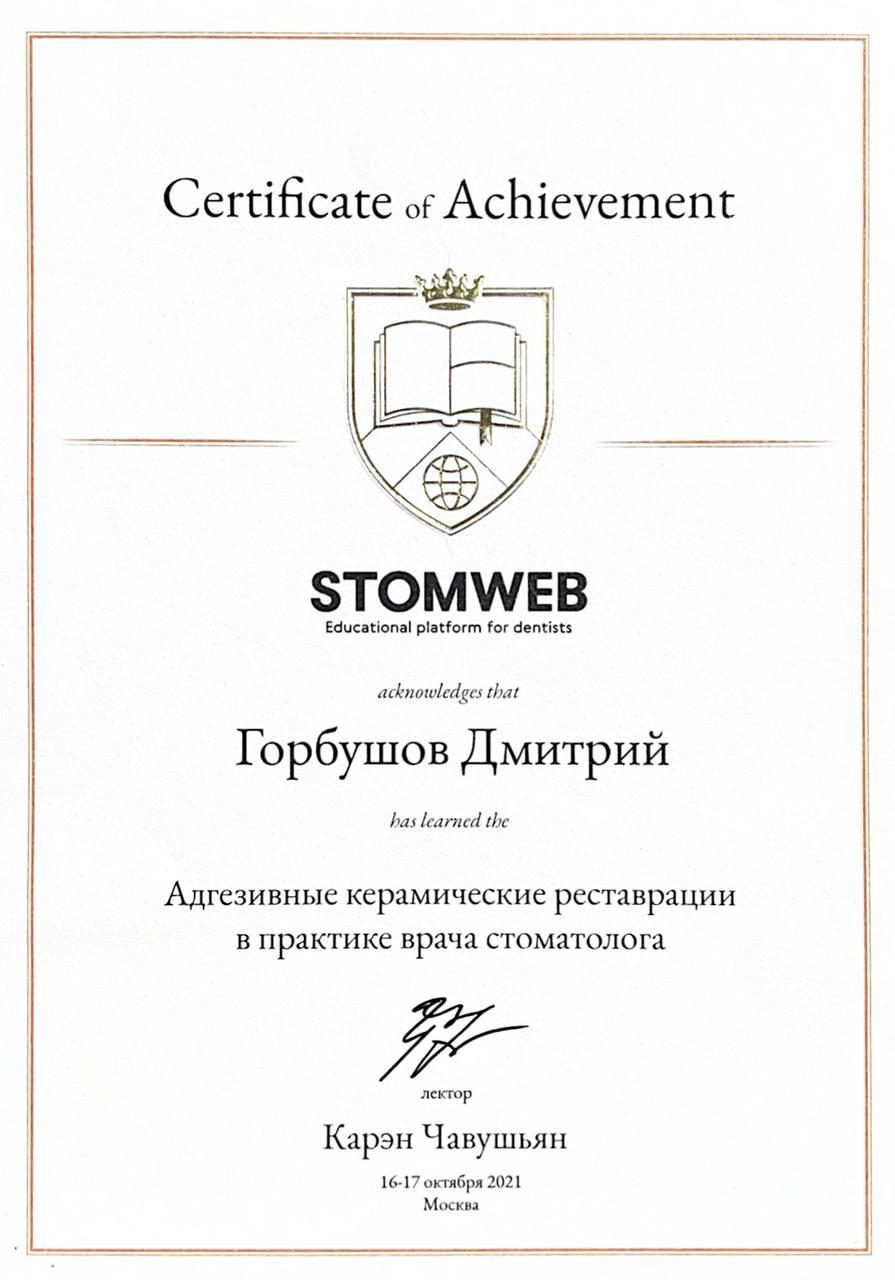 Certificate of Achievement

STOMWEB
Educational platform for dentists

acknowledges that

Горбушов Дмитрий

has learned the

Адгезивные керамические реставрации в практике врача стоматолога

лектор

Карэн Чавушьян

16-17 октября 2021
Москва